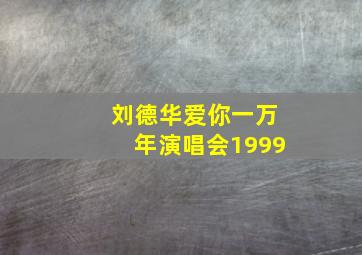 刘德华爱你一万年演唱会1999